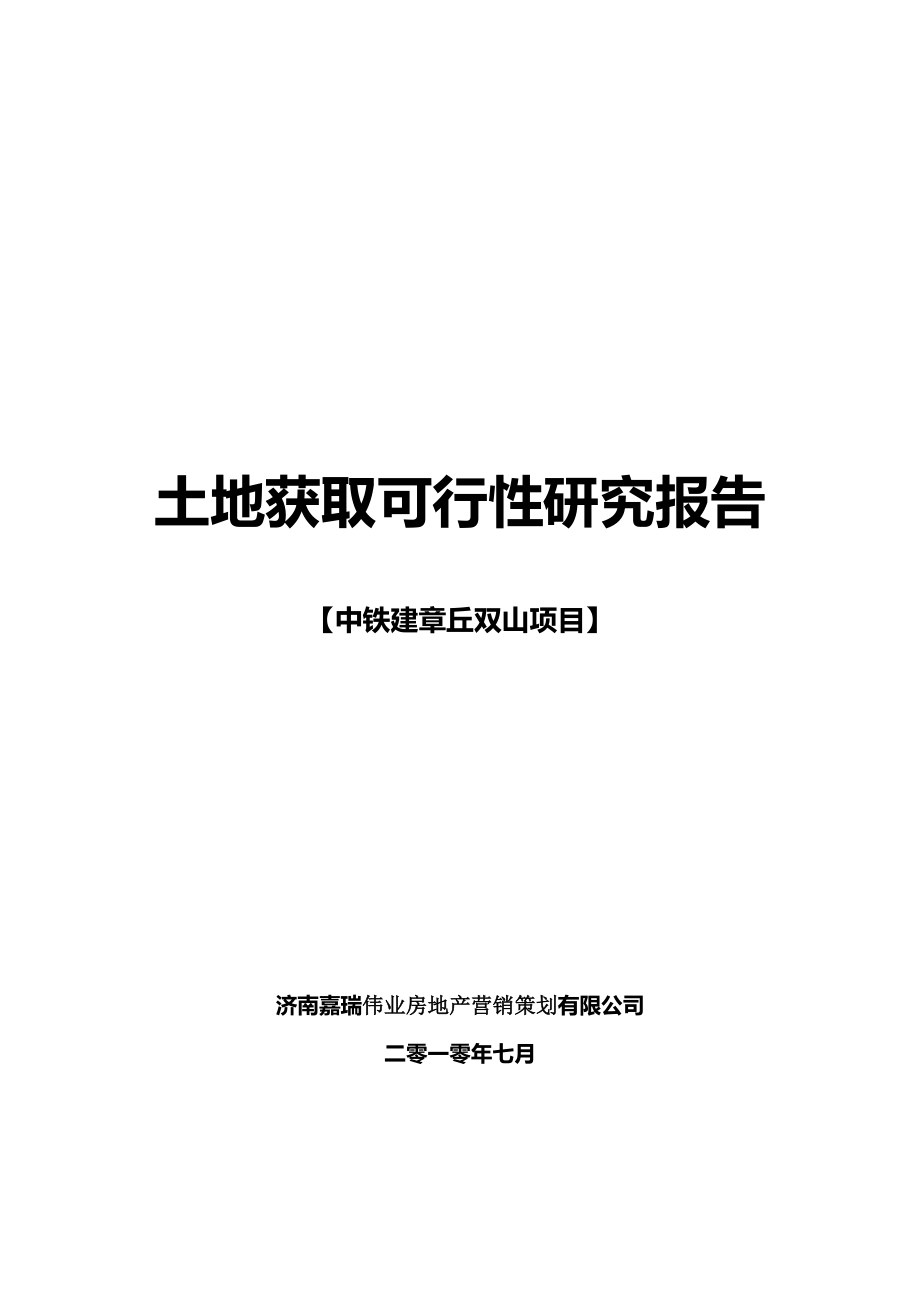 土地获取可行性研究报告

【中铁建章丘双山项目】

济南嘉瑞伟业房地产营销策划有限公司

二零一零年七月